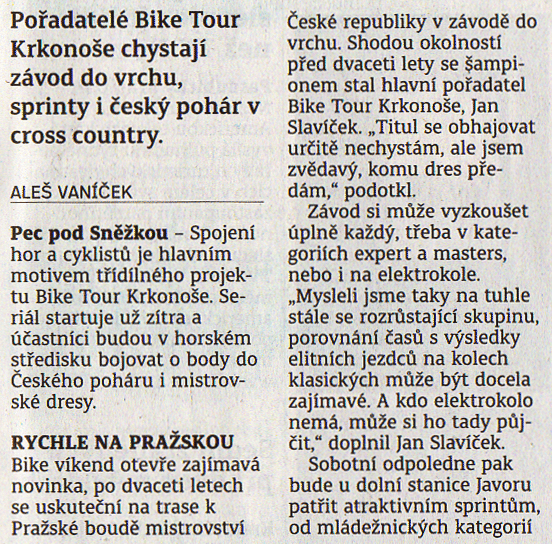 Pořadatelé Bike Tour Krkonoše chystají závod do vrchu, sprinty i český pohár v cross country.

ALEŠ VANÍČEK

Pec pod Sněžkou – Spojení hor a cyklistů je hlavním motivem třídílného projektu Bike Tour Krkonoše. Seriál startuje už zítra a účastníci budou v horském středisku bojovat o body do Českého poháru i mistrovské dresy.

RYCHLE NA PRAŽSKOU

Bike víkend otevře zajímavá novinka, po dvaceti letech se uskuteční na trase k Pražské boudě mistrovství České republiky v závodě do vrchu. Shodou okolností před dvaceti lety se šampionem stal hlavní pořadatel Bike Tour Krkonoše, Jan Slavíček. „Titul se obhajovat určitě nechystám, ale jsem zvědavý, komu dres předám," podotkl.

Závod si může vyzkoušet úplně každý, třeba v kategoriích expert a masters, nebo i na elektrokole. „Mysleli jsme taky na tuhle stále se rozrůstající skupinu, porovnání časů s výsledky elitních jezdců na kolech klasických může být docela zajímavé. A kdo elektrokolo nemá, může si ho tady půjčit," doplnil Jan Slavíček.

Sobotní odpoledne pak bude u dolní stanice Javoru patřit atraktivním sprintům, od mládežnických kategorií